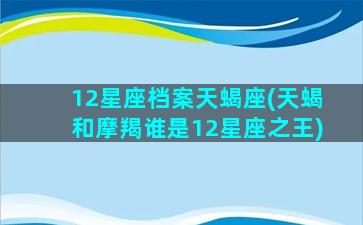 12星座档案天蝎座(天蝎和摩羯谁是12星座之王)